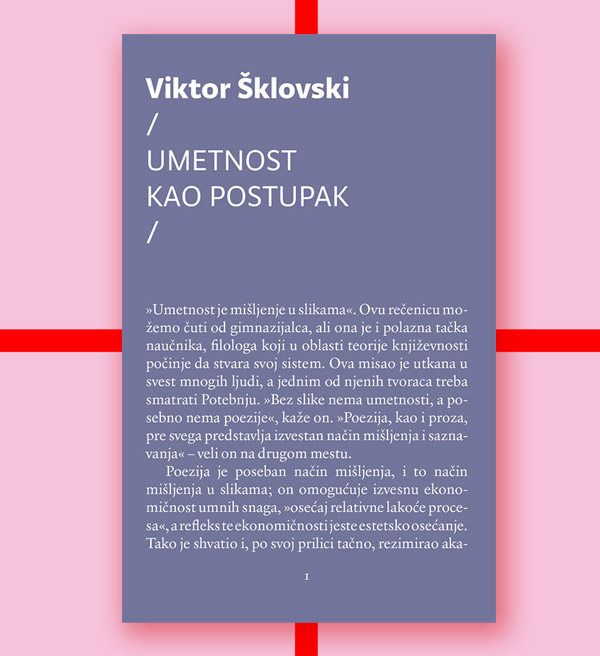 Viktor Šklovski
/
UMETNOST
KAO POSTUPAK
/

»Umetnost je mišljenje u slikama«. Ovu rečenicu možemo čuti od gimnazijalca, ali ona je i polazna tačka naučnika, filologa koji u oblasti teorije književnosti počinje da stvara svoj sistem. Ova misao je utkana u svest mnogih ljudi, a jednim od njenih tvoraca treba smatrati Potebnju. »Bez slike nema umetnosti, a posebno nema poezije«, kaže on. »Poezija, kao i proza, pre svega predstavlja izvestan način mišljenja i saznavanja« – veli on na drugom mestu.

Poezija je poseban način mišljenja, i to način mišljenja u slikama; on omogućuje izvesnu ekonomičnost umnih snaga, »osećaj relativne lakoće procesa«, a refleks te ekonomičnosti jeste estetsko osećanje. Tako je shvatio i, po svoj prilici tačno, rezimirao aka-

1